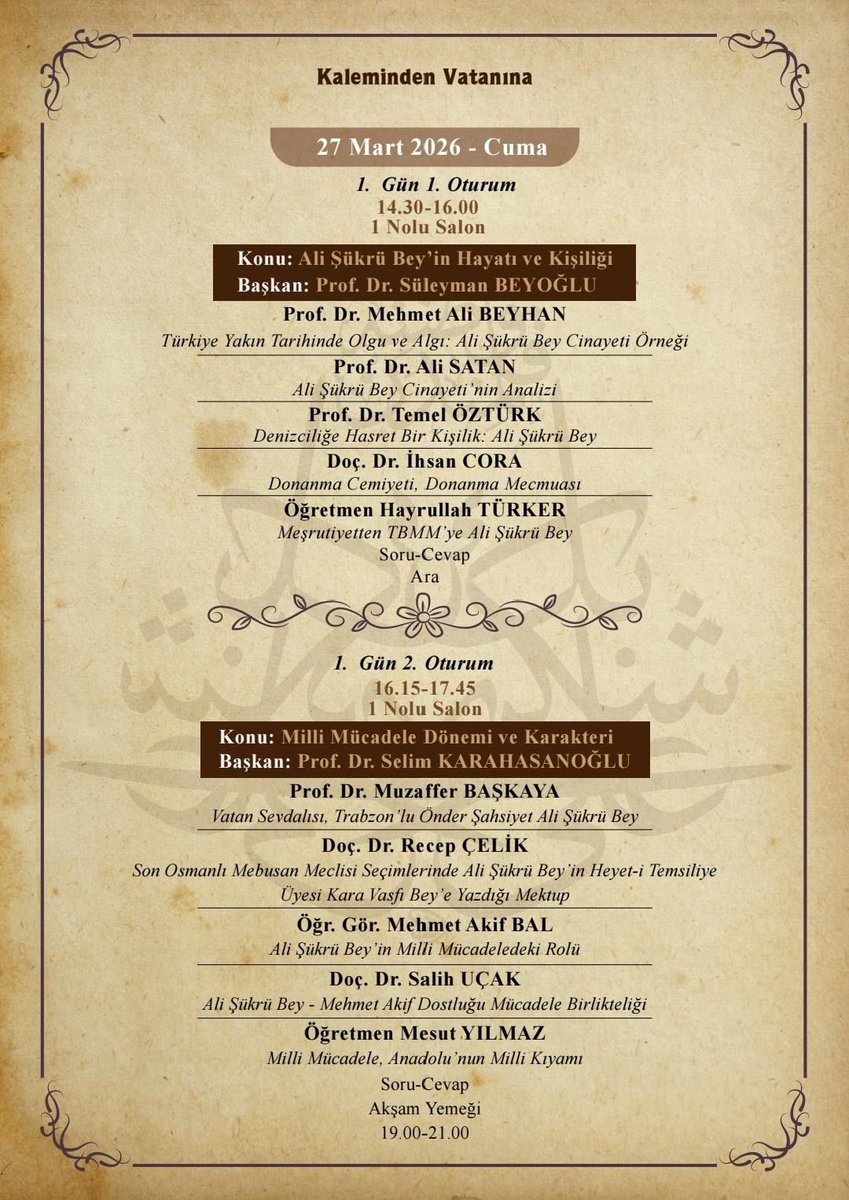 Kaleminden Vatanına

27 Mart 2026 - Cuma

1. Gün 1. Oturum
14.30-16.00
1 Nolu Salon

Konu: Ali Şükrü Bey'in Hayatı ve Kişiliği
Başkan: Prof. Dr. Süleyman BEYOĞLU

Prof. Dr. Mehmet Ali BEYHAN
Türkiye Yakın Tarihinde Olgu ve Algı: Ali Şükrü Bey Cinayeti Örneği

Prof. Dr. Ali SATAN
Ali Şükrü Bey Cinayeti'nin Analizi

Prof. Dr. Temel ÖZTÜRK
Denizciliğe Hasret Bir Kişilik: Ali Şükrü Bey

Doç. Dr. İhsan CORA
Donanma Cemiyeti, Donanma Mecmuası

Öğretmen Hayrullah TÜRKER
Meşrutiyetten TBMM'ye Ali Şükrü Bey

Soru-Cevap
Ara

1. Gün 2. Oturum
16.15-17.45
1 Nolu Salon

Konu: Milli Mücadele Dönemi ve Karakteri
Başkan: Prof. Dr. Selim KARAHASANOĞLU

Prof. Dr. Muzaffer BAŞKAYA
Vatan Sevdalısı, Trabzon'lu Önder Şahsiyet Ali Şükrü Bey

Doç. Dr. Recep ÇELİK
Son Osmanlı Mebusan Meclisi Seçimlerinde Ali Şükrü Bey'in Heyet-i Temsiliye Üyesi Kara Vasfi Bey'e Yazdığı Mektup

Öğr. Gör. Mehmet Akif BAL
Ali Şükrü Bey'in Milli Mücadeledeki Rolü

Doç. Dr. Salih UÇAK
Ali Şükrü Bey - Mehmet Akif Dostluğu Mücadele Birlikteliği

Öğretmen Mesut YILMAZ
Milli Mücadele, Anadolu'nun Milli Kıyamı

Soru-Cevap
Akşam Yemeği
19.00-21.00